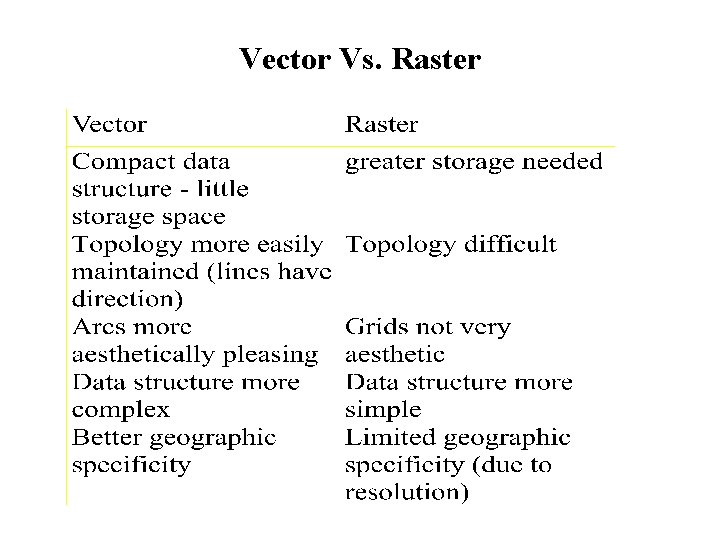 Vector Vs. Raster

| Vector | Raster |
|---|---|
| Compact data structure - little storage space | greater storage needed |
| Topology more easily maintained (lines have direction) | Topology difficult |
| Arcs more aesthetically pleasing | Grids not very aesthetic |
| Data structure more complex | Data structure more simple |
| Better geographic specificity | Limited geographic specificity (due to resolution) |